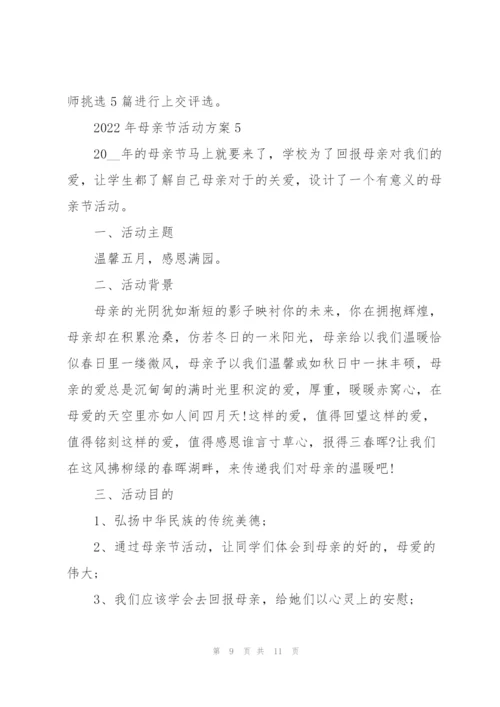 师挑选 5 篇进行上交评选。

2022 年母亲节活动方案 5

20__年的母亲节马上就要来了，学校为了回报母亲对我们的爱，让学生都了解自己母亲对于的关爱，设计了一个有意义的母亲节活动。

一、活动主题

温馨五月，感恩满园。

二、活动背景

母亲的光阴犹如渐短的影子映衬你的未来，你在拥抱辉煌，母亲却在积累沧桑，仿若冬日的一米阳光，母亲给以我们温暖恰似春日里一缕微风，母亲予以我们温馨或如秋日中一抹丰硕，母亲的爱总是沉甸甸的满时光里积淀的爱，厚重，暖暖赤窝心，在母爱的天空里亦如人间四月天!这样的爱，值得回望这样的爱，值得铭刻这样的爱，值得感恩谁言寸草心，报得三春晖?让我们在这风拂柳绿的春晖湖畔，来传递我们对母亲的温暖吧!

三、活动目的

1、弘扬中华民族的传统美德;

2、通过母亲节活动，让同学们体会到母亲的好的，母爱的伟大;

3、我们应该学会去回报母亲，给她们以心灵上的安慰;

第 9 页 共 11 页